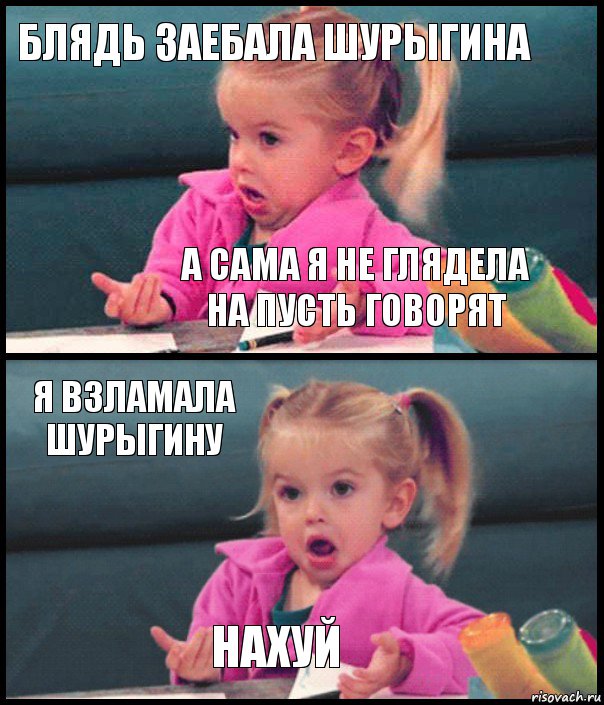 БЛЯДЬ ЗАЕБАЛА ШУРЫГИНА

А САМА Я НЕ ГЛЯДЕЛА НА ПУСТЬ ГОВОРЯТ

Я ВЗЛАМАЛА ШУРЫГИНУ

НАХУЙ

risovach.ru